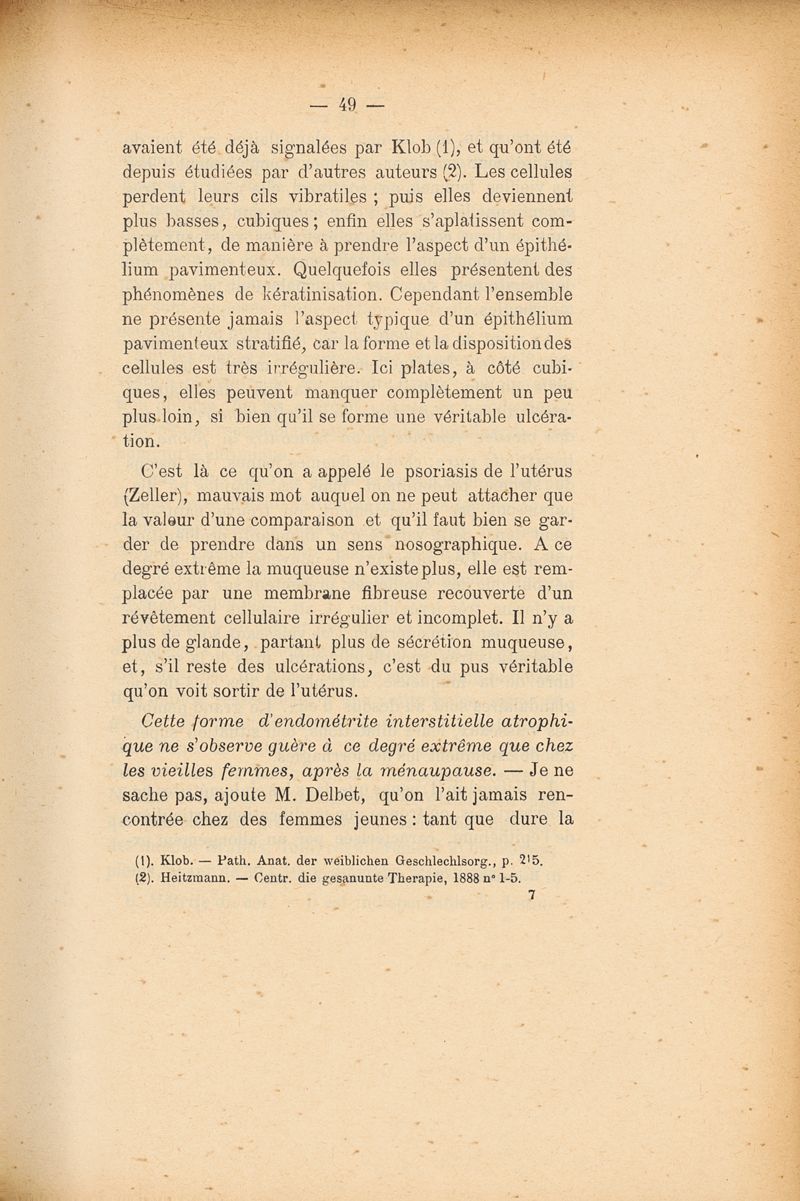 — 49 —

avaient été déjà signalées par Klob (1), et qu'ont été depuis étudiées par d'autres auteurs (2). Les cellules perdent leurs cils vibratiles ; puis elles deviennent plus basses, cubiques ; enfin elles s'aplatissent complètement, de manière à prendre l'aspect d'un épithélium pavimenteux. Quelquefois elles présentent des phénomènes de kératinisation. Cependant l'ensemble ne présente jamais l'aspect typique d'un épithélium pavimenteux stratifié, car la forme et la disposition des cellules est très irrégulière. Ici plates, à côté cubiques, elles peuvent manquer complètement un peu plus loin, si bien qu'il se forme une véritable ulcération.

C'est là ce qu'on a appelé le psoriasis de l'utérus (Zeller), mauvais mot auquel on ne peut attacher que la valeur d'une comparaison et qu'il faut bien se garder de prendre dans un sens nosographique. A ce degré extrême la muqueuse n'existe plus, elle est remplacée par une membrane fibreuse recouverte d'un révêtement cellulaire irrégulier et incomplet. Il n'y a plus de glande, partant plus de sécrétion muqueuse, et, s'il reste des ulcérations, c'est du pus véritable qu'on voit sortir de l'utérus.

Cette forme d'endométrite interstitielle atrophique ne s'observe guère à ce degré extrême que chez les vieilles femmes, après la ménaupause. — Je ne sache pas, ajoute M. Delbet, qu'on l'ait jamais rencontrée chez des femmes jeunes : tant que dure la

(1). Klob. — Path. Anat. der weiblichen Geschlechlsorg., p. 215.
(2). Heitzmann. — Centr. die gesanunte Therapie, 1888 n° 1-5.
7